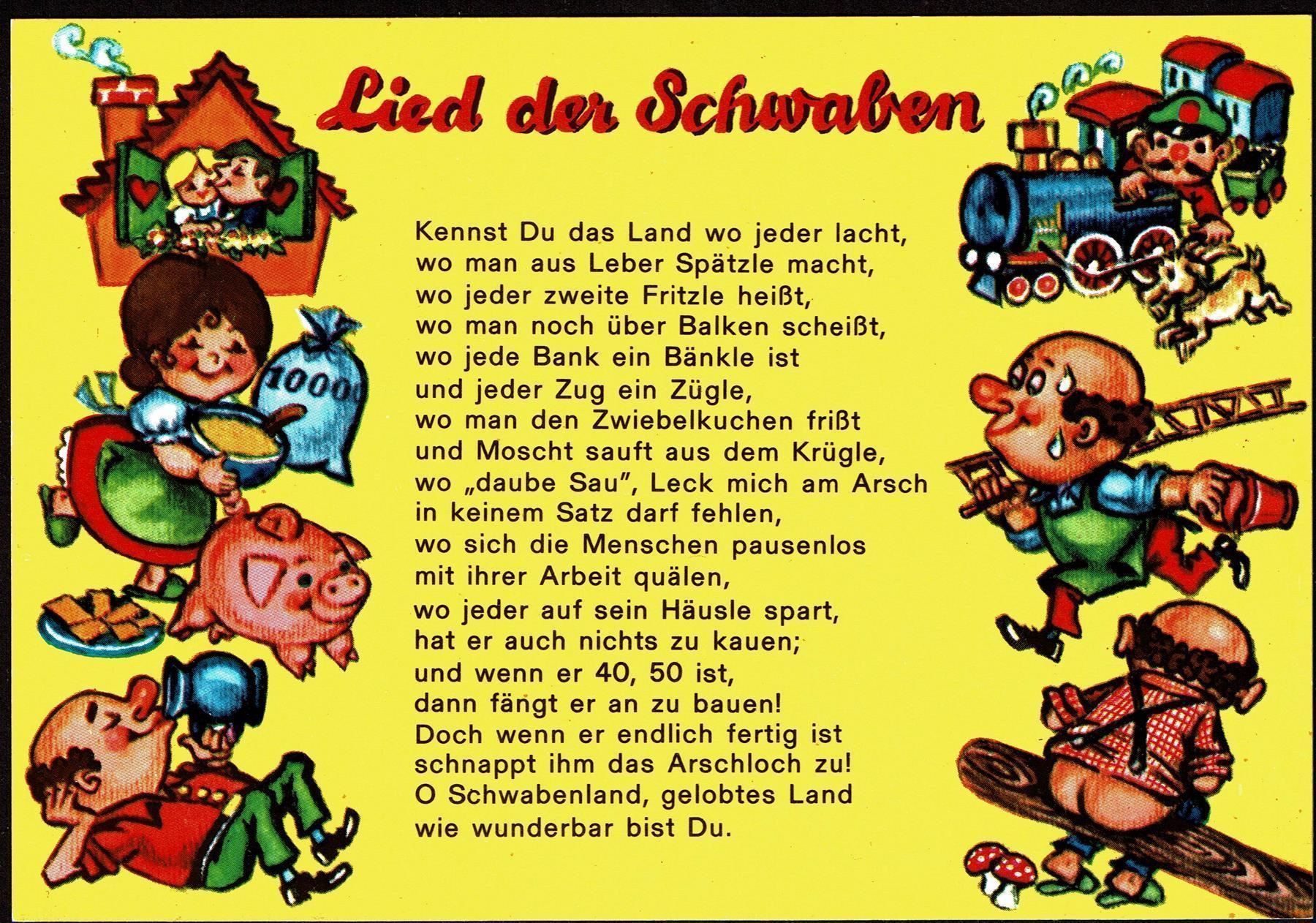 Lied der Schwaben

Kennst Du das Land wo jeder lacht,
wo man aus Leber Spätzle macht,
wo jeder zweite Fritzle heißt,
wo man noch über Balken scheißt,
wo jede Bank ein Bänkle ist
und jeder Zug ein Zügle,
wo man den Zwiebelkuchen frißt
und Moscht sauft aus dem Krügle,
wo „daube Sau", Leck mich am Arsch
in keinem Satz darf fehlen,
wo sich die Menschen pausenlos
mit ihrer Arbeit quälen,
wo jeder auf sein Häusle spart,
hat er auch nichts zu kauen;
und wenn er 40, 50 ist,
dann fängt er an zu bauen!
Doch wenn er endlich fertig ist
schnappt ihm das Arschloch zu!
O Schwabenland, gelobtes Land
wie wunderbar bist Du.

1000